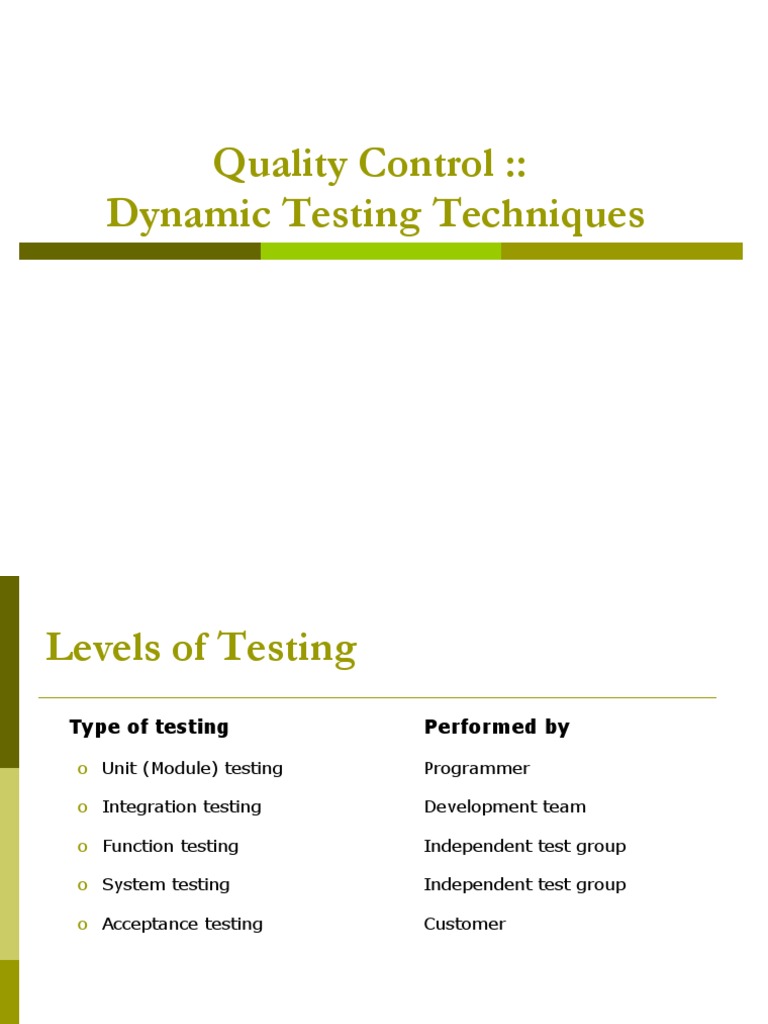 Quality Control ::
Dynamic Testing Techniques

Levels of Testing

| Type of testing | Performed by |
|---|---|
| o Unit (Module) testing | Programmer |
| o Integration testing | Development team |
| o Function testing | Independent test group |
| o System testing | Independent test group |
| o Acceptance testing | Customer |